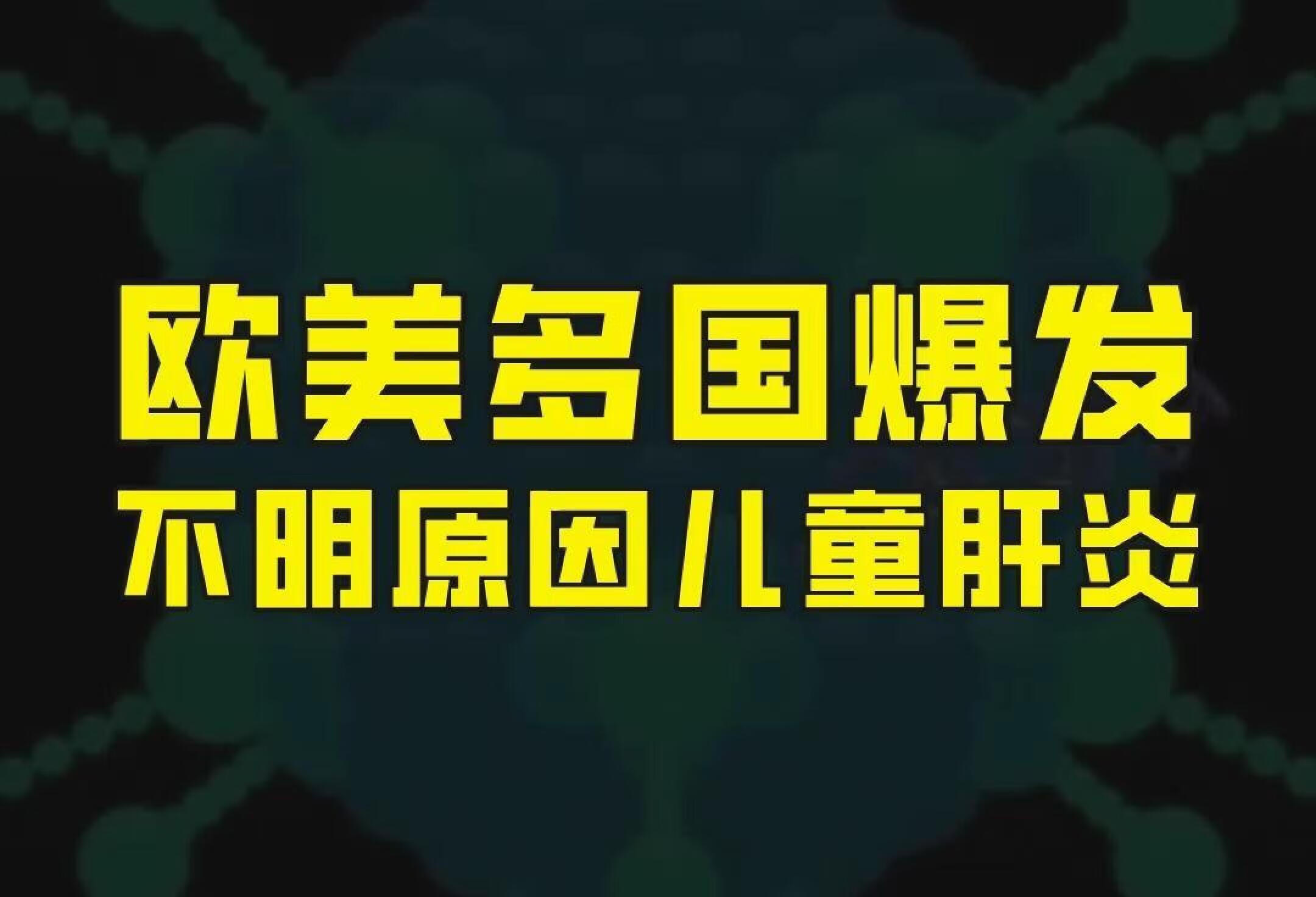 欧美多国爆发
不明原因儿童肝炎